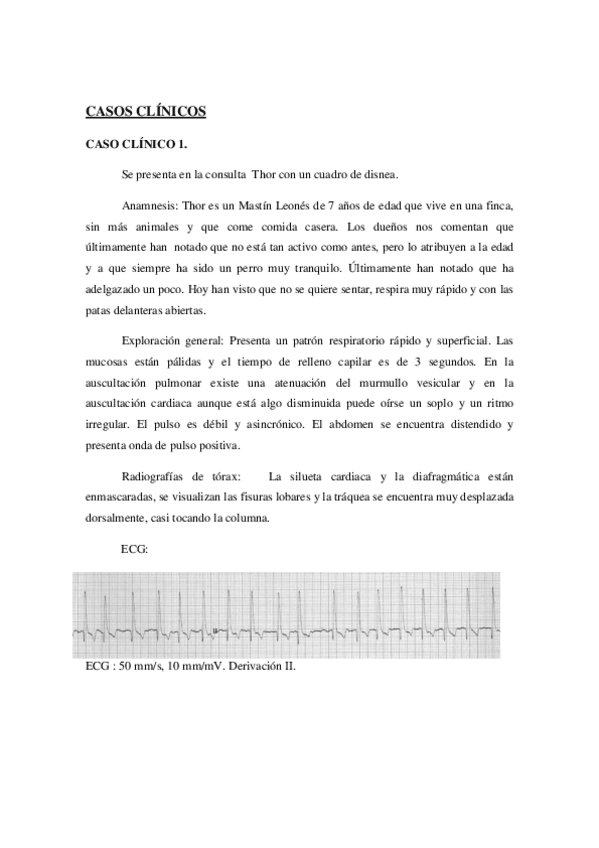 CASOS CLÍNICOS

CASO CLÍNICO 1.

Se presenta en la consulta Thor con un cuadro de disnea.

Anamnesis: Thor es un Mastín Leonés de 7 años de edad que vive en una finca, sin más animales y que come comida casera. Los dueños nos comentan que últimamente han notado que no está tan activo como antes, pero lo atribuyen a la edad y a que siempre ha sido un perro muy tranquilo. Últimamente han notado que ha adelgazado un poco. Hoy han visto que no se quiere sentar, respira muy rápido y con las patas delanteras abiertas.

Exploración general: Presenta un patrón respiratorio rápido y superficial. Las mucosas están pálidas y el tiempo de relleno capilar es de 3 segundos. En la auscultación pulmonar existe una atenuación del murmullo vesicular y en la auscultación cardiaca aunque está algo disminuida puede oírse un soplo y un ritmo irregular. El pulso es débil y asincrónico. El abdomen se encuentra distendido y presenta onda de pulso positiva.

Radiografías de tórax: La silueta cardiaca y la diafragmática están enmascaradas, se visualizan las fisuras lobares y la tráquea se encuentra muy desplazada dorsalmente, casi tocando la columna.

ECG:

ECG : 50 mm/s, 10 mm/mV. Derivación II.